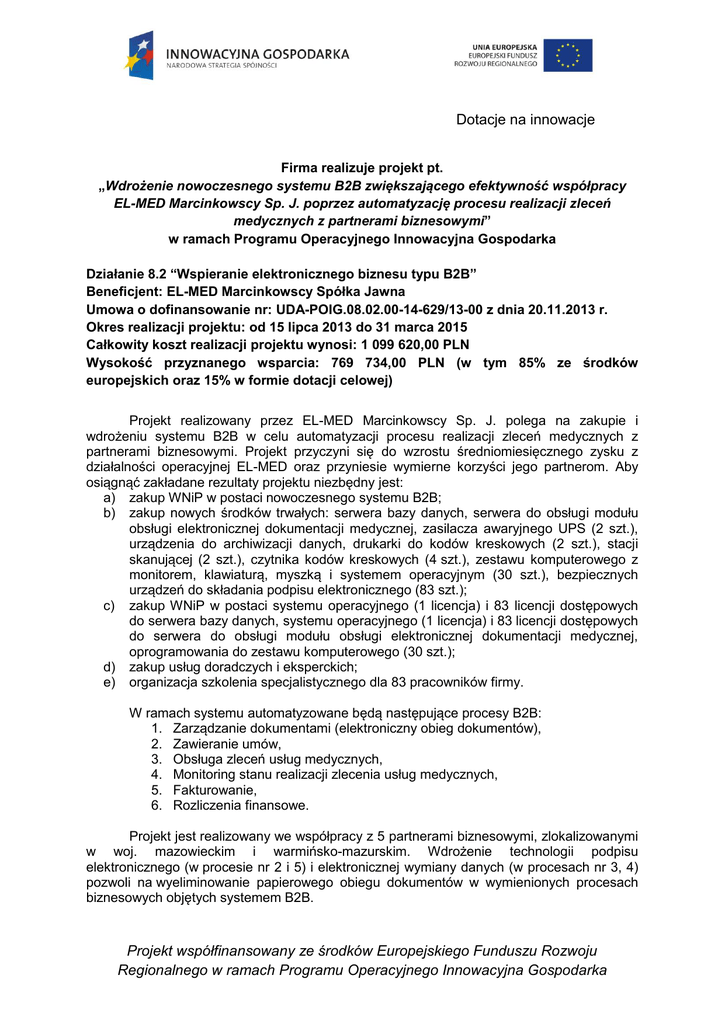 INNOWACYJNA GOSPODARKA
NARODOWA STRATEGIA SPÓJNOŚCI

UNIA EUROPEJSKA
EUROPEJSKI FUNDUSZ
ROZWOJU REGIONALNEGO

Dotacje na innowacje

Firma realizuje projekt pt.
„Wdrożenie nowoczesnego systemu B2B zwiększającego efektywność współpracy EL-MED Marcinkowscy Sp. J. poprzez automatyzację procesu realizacji zleceń medycznych z partnerami biznesowymi”
w ramach Programu Operacyjnego Innowacyjna Gospodarka

Działanie 8.2 “Wspieranie elektronicznego biznesu typu B2B”
Beneficjent: EL-MED Marcinkowscy Spółka Jawna
Umowa o dofinansowanie nr: UDA-POIG.08.02.00-14-629/13-00 z dnia 20.11.2013 r.
Okres realizacji projektu: od 15 lipca 2013 do 31 marca 2015
Całkowity koszt realizacji projektu wynosi: 1 099 620,00 PLN
Wysokość przyznanego wsparcia: 769 734,00 PLN (w tym 85% ze środków europejskich oraz 15% w formie dotacji celowej)

Projekt realizowany przez EL-MED Marcinkowscy Sp. J. polega na zakupie i wdrożeniu systemu B2B w celu automatyzacji procesu realizacji zleceń medycznych z partnerami biznesowymi. Projekt przyczyni się do wzrostu średniomiesięcznego zysku z działalności operacyjnej EL-MED oraz przyniesie wymierne korzyści jego partnerom. Aby osiągnąć zakładane rezultaty projektu niezbędny jest:
a) zakup WNiP w postaci nowoczesnego systemu B2B;
b) zakup nowych środków trwałych: serwera bazy danych, serwera do obsługi modułu obsługi elektronicznej dokumentacji medycznej, zasilacza awaryjnego UPS (2 szt.), urządzenia do archiwizacji danych, drukarki do kodów kreskowych (2 szt.), stacji skanującej (2 szt.), czytnika kodów kreskowych (4 szt.), zestawu komputerowego z monitorem, klawiaturą, myszką i systemem operacyjnym (30 szt.), bezpiecznych urządzeń do składania podpisu elektronicznego (83 szt.);
c) zakup WNiP w postaci systemu operacyjnego (1 licencja) i 83 licencji dostępowych do serwera bazy danych, systemu operacyjnego (1 licencja) i 83 licencji dostępowych do serwera do obsługi modułu obsługi elektronicznej dokumentacji medycznej, oprogramowania do zestawu komputerowego (30 szt.);
d) zakup usług doradczych i eksperckich;
e) organizacja szkolenia specjalistycznego dla 83 pracowników firmy.

W ramach systemu automatyzowane będą następujące procesy B2B:
1. Zarządzanie dokumentami (elektroniczny obieg dokumentów),
2. Zawieranie umów,
3. Obsługa zleceń usług medycznych,
4. Monitoring stanu realizacji zlecenia usług medycznych,
5. Fakturowanie,
6. Rozliczenia finansowe.

Projekt jest realizowany we współpracy z 5 partnerami biznesowymi, zlokalizowanymi w woj. mazowieckim i warmińsko-mazurskim. Wdrożenie technologii podpisu elektronicznego (w procesie nr 2 i 5) i elektronicznej wymiany danych (w procesach nr 3, 4) pozwoli na wyeliminowanie papierowego obiegu dokumentów w wymienionych procesach biznesowych objętych systemem B2B.

Projekt współfinansowany ze środków Europejskiego Funduszu Rozwoju Regionalnego w ramach Programu Operacyjnego Innowacyjna Gospodarka